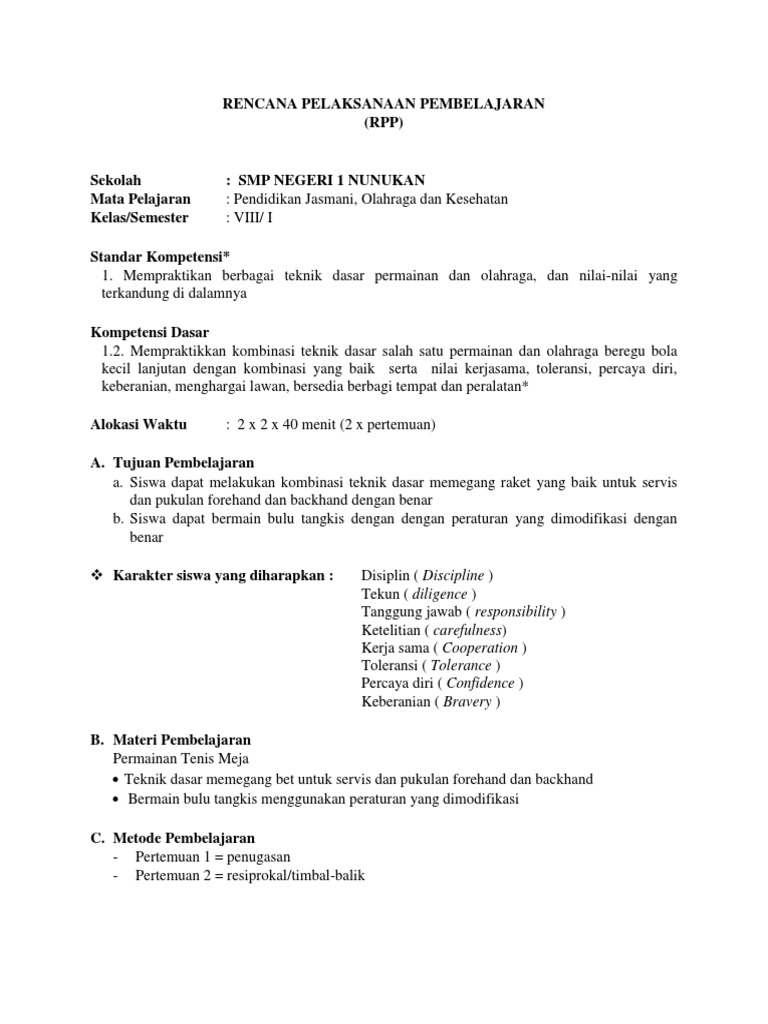 RENCANA PELAKSANAAN PEMBELAJARAN
(RPP)

Sekolah : SMP NEGERI 1 NUNUKAN
Mata Pelajaran : Pendidikan Jasmani, Olahraga dan Kesehatan
Kelas/Semester : VIII/ I

Standar Kompetensi*
1. Mempraktikan berbagai teknik dasar permainan dan olahraga, dan nilai-nilai yang terkandung di dalamnya

Kompetensi Dasar
1.2. Mempraktikkan kombinasi teknik dasar salah satu permainan dan olahraga beregu bola kecil lanjutan dengan kombinasi yang baik serta nilai kerjasama, toleransi, percaya diri, keberanian, menghargai lawan, bersedia berbagi tempat dan peralatan*

Alokasi Waktu : 2 x 2 x 40 menit (2 x pertemuan)

A. Tujuan Pembelajaran
a. Siswa dapat melakukan kombinasi teknik dasar memegang raket yang baik untuk servis dan pukulan forehand dan backhand dengan benar
b. Siswa dapat bermain bulu tangkis dengan dengan peraturan yang dimodifikasi dengan benar

❖ Karakter siswa yang diharapkan : Disiplin ( Discipline )
Tekun ( diligence )
Tanggung jawab ( responsibility )
Ketelitian ( carefulness)
Kerja sama ( Cooperation )
Toleransi ( Tolerance )
Percaya diri ( Confidence )
Keberanian ( Bravery )

B. Materi Pembelajaran
Permainan Tenis Meja
• Teknik dasar memegang bet untuk servis dan pukulan forehand dan backhand
• Bermain bulu tangkis menggunakan peraturan yang dimodifikasi

C. Metode Pembelajaran
- Pertemuan 1 = penugasan
- Pertemuan 2 = resiprokal/timbal-balik